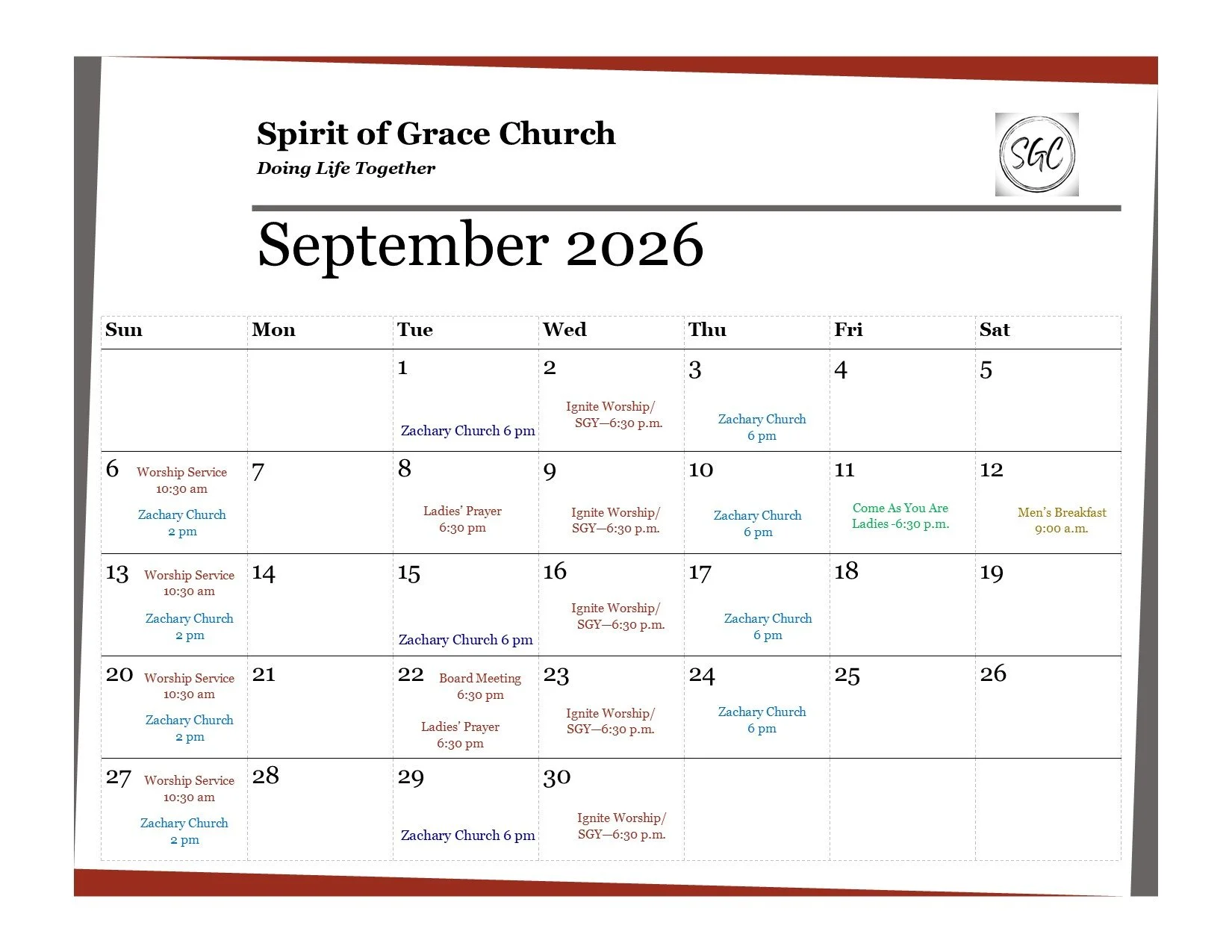 Spirit of Grace Church
Doing Life Together

SGC

September 2026

| Sun | Mon | Tue | Wed | Thu | Fri | Sat |
|---|---|---|---|---|---|---|
| | | 1 Zachary Church 6 pm | 2 Ignite Worship/ SGY—6:30 p.m. | 3 Zachary Church 6 pm | 4 | 5 |
| 6 Worship Service 10:30 am Zachary Church 2 pm | 7 | 8 Ladies' Prayer 6:30 pm | 9 Ignite Worship/ SGY—6:30 p.m. | 10 Zachary Church 6 pm | 11 Come As You Are Ladies -6:30 p.m. | 12 Men's Breakfast 9:00 a.m. |
| 13 Worship Service 10:30 am Zachary Church 2 pm | 14 | 15 Zachary Church 6 pm | 16 Ignite Worship/ SGY—6:30 p.m. | 17 Zachary Church 6 pm | 18 | 19 |
| 20 Worship Service 10:30 am Zachary Church 2 pm | 21 | 22 Board Meeting 6:30 pm Ladies' Prayer 6:30 pm | 23 Ignite Worship/ SGY—6:30 p.m. | 24 Zachary Church 6 pm | 25 | 26 |
| 27 Worship Service 10:30 am Zachary Church 2 pm | 28 | 29 Zachary Church 6 pm | 30 Ignite Worship/ SGY—6:30 p.m. | | | |